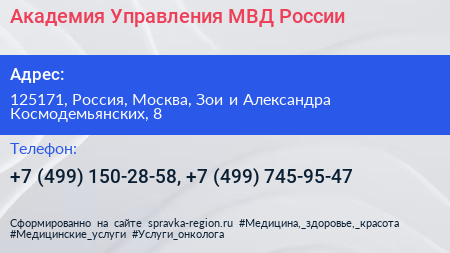 Академия Управления МВД России

Адрес:

125171, Россия, Москва, Зои и Александра Космодемьянских, 8

Телефон:

+7 (499) 150-28-58, +7 (499) 745-95-47

Сформированно на сайте spravka-region.ru #Медицина,_здоровье,_красота #Медицинские_услуги #Услуги_онколога